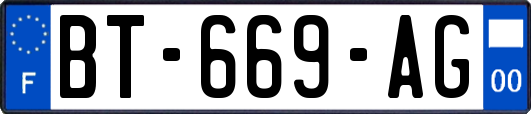 F
BT-669-AG
00